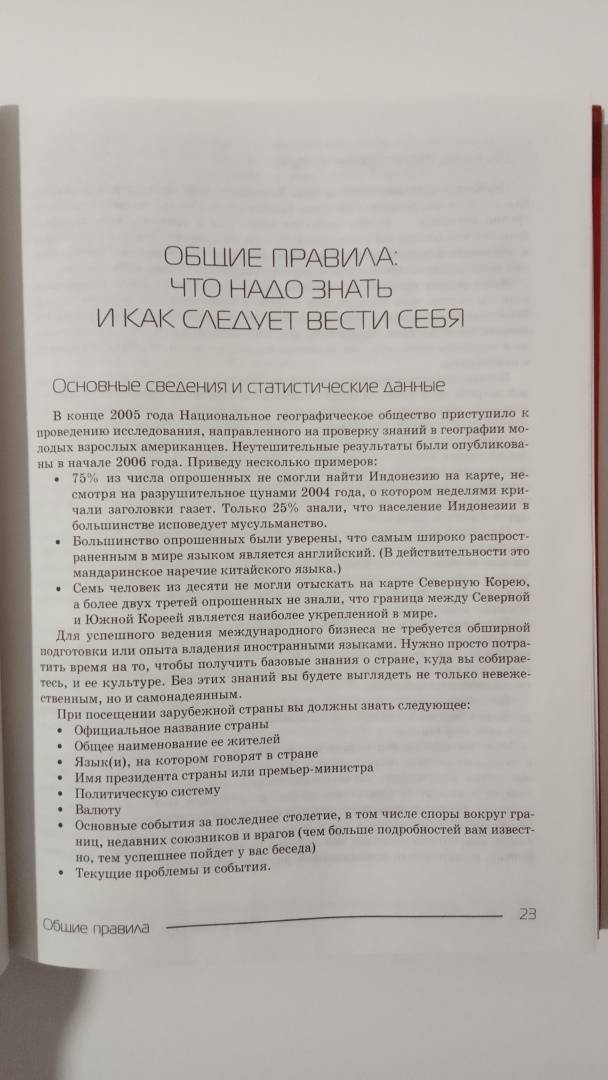 ОБЩИЕ ПРАВИЛА:
ЧТО НАДО ЗНАТЬ
И КАК СЛЕДУЕТ ВЕСТИ СЕБЯ

Основные сведения и статистические данные

В конце 2005 года Национальное географическое общество приступило к проведению исследования, направленного на проверку знаний в географии молодых взрослых американцев. Неутешительные результаты были опубликованы в начале 2006 года. Приведу несколько примеров:

• 75% из числа опрошенных не смогли найти Индонезию на карте, несмотря на разрушительное цунами 2004 года, о котором неделями кричали заголовки газет. Только 25% знали, что население Индонезии в большинстве исповедует мусульманство.
• Большинство опрошенных были уверены, что самым широко распространенным в мире языком является английский. (В действительности это мандаринское наречие китайского языка.)
• Семь человек из десяти не могли отыскать на карте Северную Корею, а более двух третей опрошенных не знали, что граница между Северной и Южной Кореей является наиболее укрепленной в мире.

Для успешного ведения международного бизнеса не требуется обширной подготовки или опыта владения иностранными языками. Нужно просто потратить время на то, чтобы получить базовые знания о стране, куда вы собираетесь, и ее культуре. Без этих знаний вы будете выглядеть не только невежественным, но и самонадеянным.

При посещении зарубежной страны вы должны знать следующее:
• Официальное название страны
• Общее наименование ее жителей
• Язык(и), на котором говорят в стране
• Имя президента страны или премьер-министра
• Политическую систему
• Валюту
• Основные события за последнее столетие, в том числе споры вокруг границ, недавних союзников и врагов (чем больше подробностей вам известно, тем успешнее пойдет у вас беседа)
• Текущие проблемы и события.

Общие правила 23